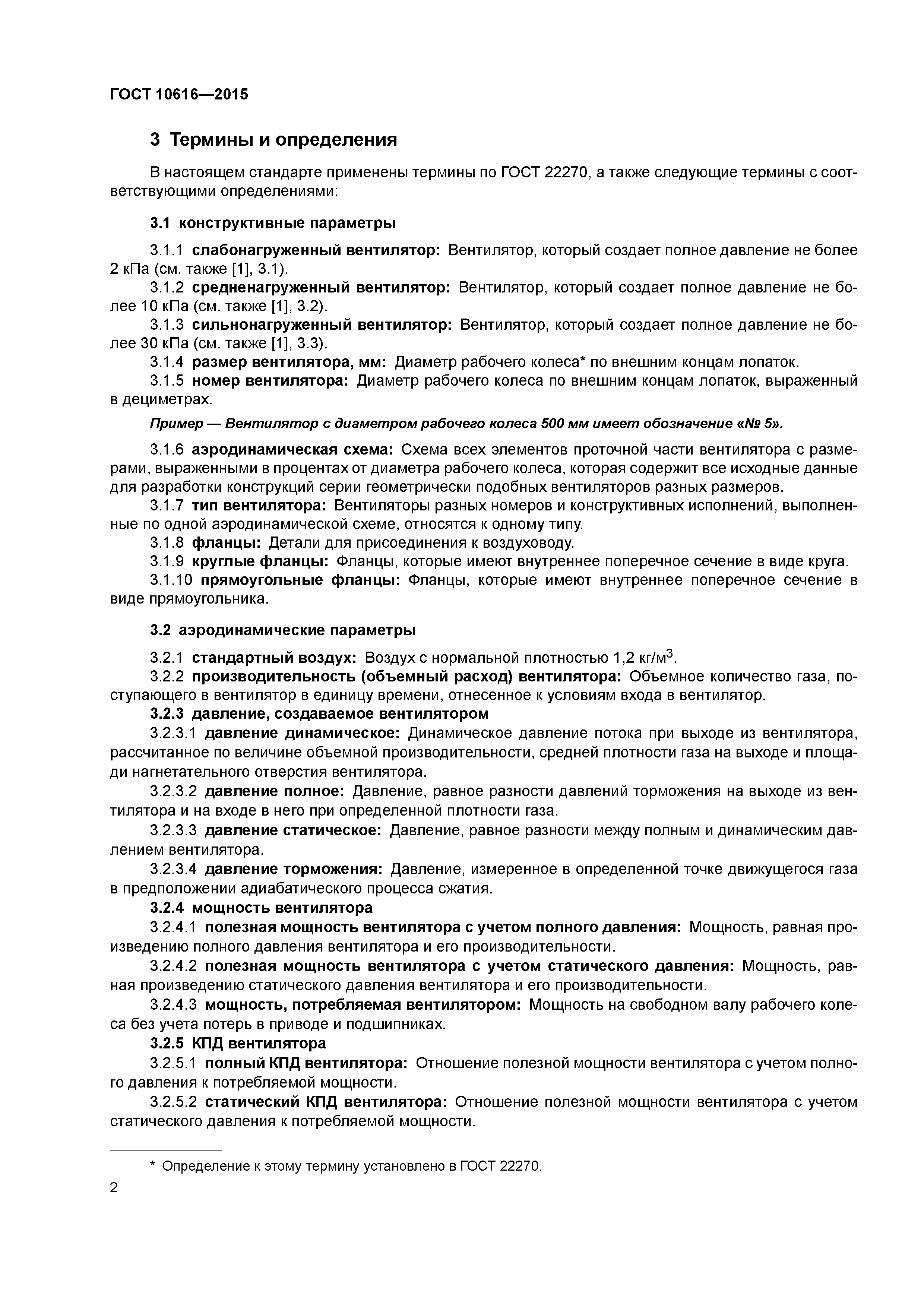 ГОСТ 10616—2015

3 Термины и определения

В настоящем стандарте применены термины по ГОСТ 22270, а также следующие термины с соответствующими определениями:

3.1 конструктивные параметры

3.1.1 слабонагруженный вентилятор: Вентилятор, который создает полное давление не более 2 кПа (см. также [1], 3.1).

3.1.2 средненагруженный вентилятор: Вентилятор, который создает полное давление не более 10 кПа (см. также [1], 3.2).

3.1.3 сильнонагруженный вентилятор: Вентилятор, который создает полное давление не более 30 кПа (см. также [1], 3.3).

3.1.4 размер вентилятора, мм: Диаметр рабочего колеса* по внешним концам лопаток.

3.1.5 номер вентилятора: Диаметр рабочего колеса по внешним концам лопаток, выраженный в дециметрах.

Пример — Вентилятор с диаметром рабочего колеса 500 мм имеет обозначение «№ 5».

3.1.6 аэродинамическая схема: Схема всех элементов проточной части вентилятора с размерами, выраженными в процентах от диаметра рабочего колеса, которая содержит все исходные данные для разработки конструкций серии геометрически подобных вентиляторов разных размеров.

3.1.7 тип вентилятора: Вентиляторы разных номеров и конструктивных исполнений, выполненные по одной аэродинамической схеме, относятся к одному типу.

3.1.8 фланцы: Детали для присоединения к воздуховоду.

3.1.9 круглые фланцы: Фланцы, которые имеют внутреннее поперечное сечение в виде круга.

3.1.10 прямоугольные фланцы: Фланцы, которые имеют внутреннее поперечное сечение в виде прямоугольника.

3.2 аэродинамические параметры

3.2.1 стандартный воздух: Воздух с нормальной плотностью 1,2 кг/м$^3$.

3.2.2 производительность (объемный расход) вентилятора: Объемное количество газа, поступающего в вентилятор в единицу времени, отнесенное к условиям входа в вентилятор.

3.2.3 давление, создаваемое вентилятором

3.2.3.1 давление динамическое: Динамическое давление потока при выходе из вентилятора, рассчитанное по величине объемной производительности, средней плотности газа на выходе и площади нагнетательного отверстия вентилятора.

3.2.3.2 давление полное: Давление, равное разности давлений торможения на выходе из вентилятора и на входе в него при определенной плотности газа.

3.2.3.3 давление статическое: Давление, равное разности между полным и динамическим давлением вентилятора.

3.2.3.4 давление торможения: Давление, измеренное в определенной точке движущегося газа в предположении адиабатического процесса сжатия.

3.2.4 мощность вентилятора

3.2.4.1 полезная мощность вентилятора с учетом полного давления: Мощность, равная произведению полного давления вентилятора и его производительности.

3.2.4.2 полезная мощность вентилятора с учетом статического давления: Мощность, равная произведению статического давления вентилятора и его производительности.

3.2.4.3 мощность, потребляемая вентилятором: Мощность на свободном валу рабочего колеса без учета потерь в приводе и подшипниках.

3.2.5 КПД вентилятора

3.2.5.1 полный КПД вентилятора: Отношение полезной мощности вентилятора с учетом полного давления к потребляемой мощности.

3.2.5.2 статический КПД вентилятора: Отношение полезной мощности вентилятора с учетом статического давления к потребляемой мощности.

* Определение к этому термину установлено в ГОСТ 22270.

2